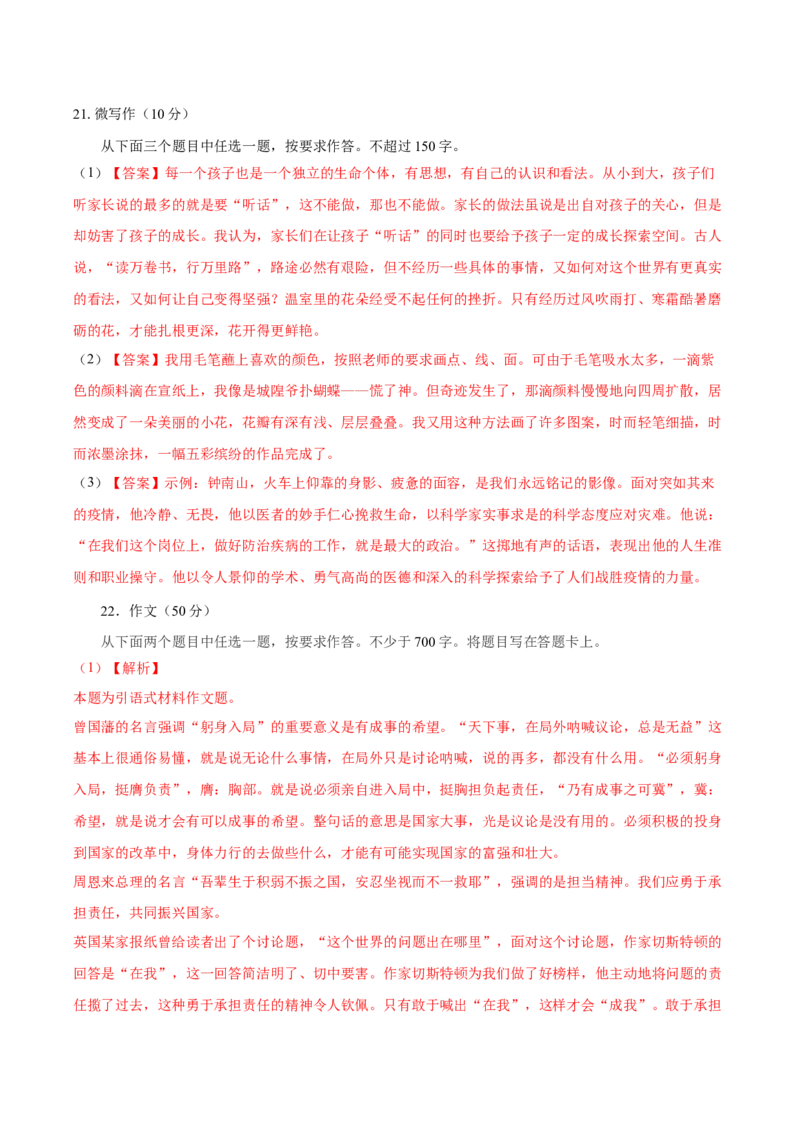 21. 微写作（10 分）

从下面三个题目中任选一题，按要求作答。不超过 150 字。

（1）【答案】每一个孩子也是一个独立的生命个体，有思想，有自己的认识和看法。从小到大，孩子们听家长说的最多的就是要“听话”，这不能做，那也不能做。家长的做法虽说是出自对孩子的关心，但是却妨害了孩子的成长。我认为，家长们在让孩子“听话”的同时也要给予孩子一定的成长探索空间。古人说，“读万卷书，行万里路”，路途必然有艰险，但不经历一些具体的事情，又如何对这个世界有更真实的看法，又如何让自己变得坚强？温室里的花朵经受不起任何的挫折。只有经历过风吹雨打、寒霜酷暑磨砺的花，才能扎根更深，花开得更鲜艳。

（2）【答案】我用毛笔蘸上喜欢的颜色，按照老师的要求画点、线、面。可由于毛笔吸水太多，一滴紫色的颜料滴在宣纸上，我像是城隍爷扑蝴蝶——慌了神。但奇迹发生了，那滴颜料慢慢地向四周扩散，居然变成了一朵美丽的小花，花瓣有深有浅、层层叠叠。我又用这种方法画了许多图案，时而轻笔细描，时而浓墨涂抹，一幅五彩缤纷的作品完成了。

（3）【答案】示例：钟南山，火车上仰靠的身影、疲惫的面容，是我们永远铭记的影像。面对突如其来的疫情，他冷静、无畏，他以医者的妙手仁心挽救生命，以科学家实事求是的科学态度应对灾难。他说：“在我们这个岗位上，做好防治疾病的工作，就是最大的政治。”这掷地有声的话语，表现出他的人生准则和职业操守。他以令人景仰的学术、勇气高尚的医德和深入的科学探索给予了人们战胜疫情的力量。

22．作文（50 分）

从下面两个题目中任选一题，按要求作答。不少于 700 字。将题目写在答题卡上。

（1）【解析】

本题为引语式材料作文题。

曾国藩的名言强调“躬身入局”的重要意义是有成事的希望。“天下事，在局外呐喊议论，总是无益”这基本上很通俗易懂，就是说无论什么事情，在局外只是讨论呐喊，说的再多，都没有什么用。“必须躬身入局，挺膺负责”，膺：胸部。就是说必须亲自进入局中，挺胸担负起责任，“乃有成事之可冀”，冀：希望，就是说才会有可以成事的希望。整句话的意思是国家大事，光是议论是没有用的。必须积极的投身到国家的改革中，身体力行的去做些什么，才能有可能实现国家的富强和壮大。

周恩来总理的名言“吾辈生于积弱不振之国，安忍坐视而不一救耶”，强调的是担当精神。我们应勇于承担责任，共同振兴国家。

英国某家报纸曾给读者出了个讨论题，“这个世界的问题出在哪里”，面对这个讨论题，作家切斯特顿的回答是“在我”，这一回答简洁明了、切中要害。作家切斯特顿为我们做了好榜样，他主动地将问题的责任揽了过去，这种勇于承担责任的精神令人钦佩。只有敢于喊出“在我”，这样才会“成我”。敢于承担